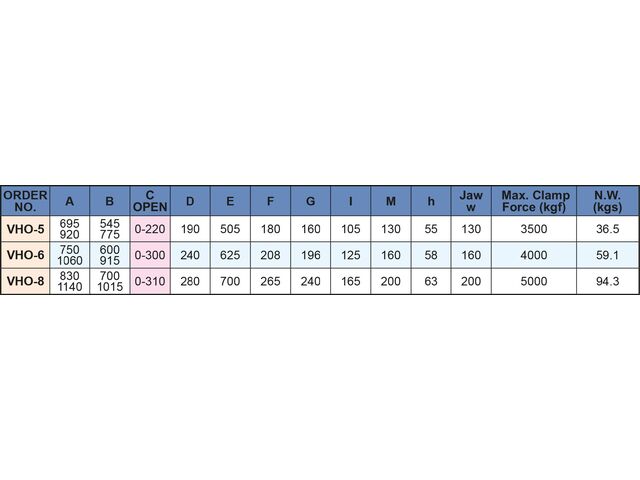 | ORDER NO. | A | B | C OPEN | D | E | F | G | I | M | h | Jaw w | Max. Clamp Force (kgf) | N.W. (kgs) |
|---|---|---|---|---|---|---|---|---|---|---|---|---|---|
| VHO-5 | 695 920 | 545 775 | 0-220 | 190 | 505 | 180 | 160 | 105 | 130 | 55 | 130 | 3500 | 36.5 |
| VHO-6 | 750 1060 | 600 915 | 0-300 | 240 | 625 | 208 | 196 | 125 | 160 | 58 | 160 | 4000 | 59.1 |
| VHO-8 | 830 1140 | 700 1015 | 0-310 | 280 | 700 | 265 | 240 | 165 | 200 | 63 | 200 | 5000 | 94.3 |